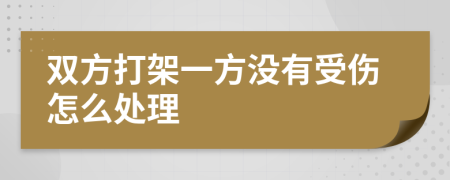 双方打架一方没有受伤怎么处理